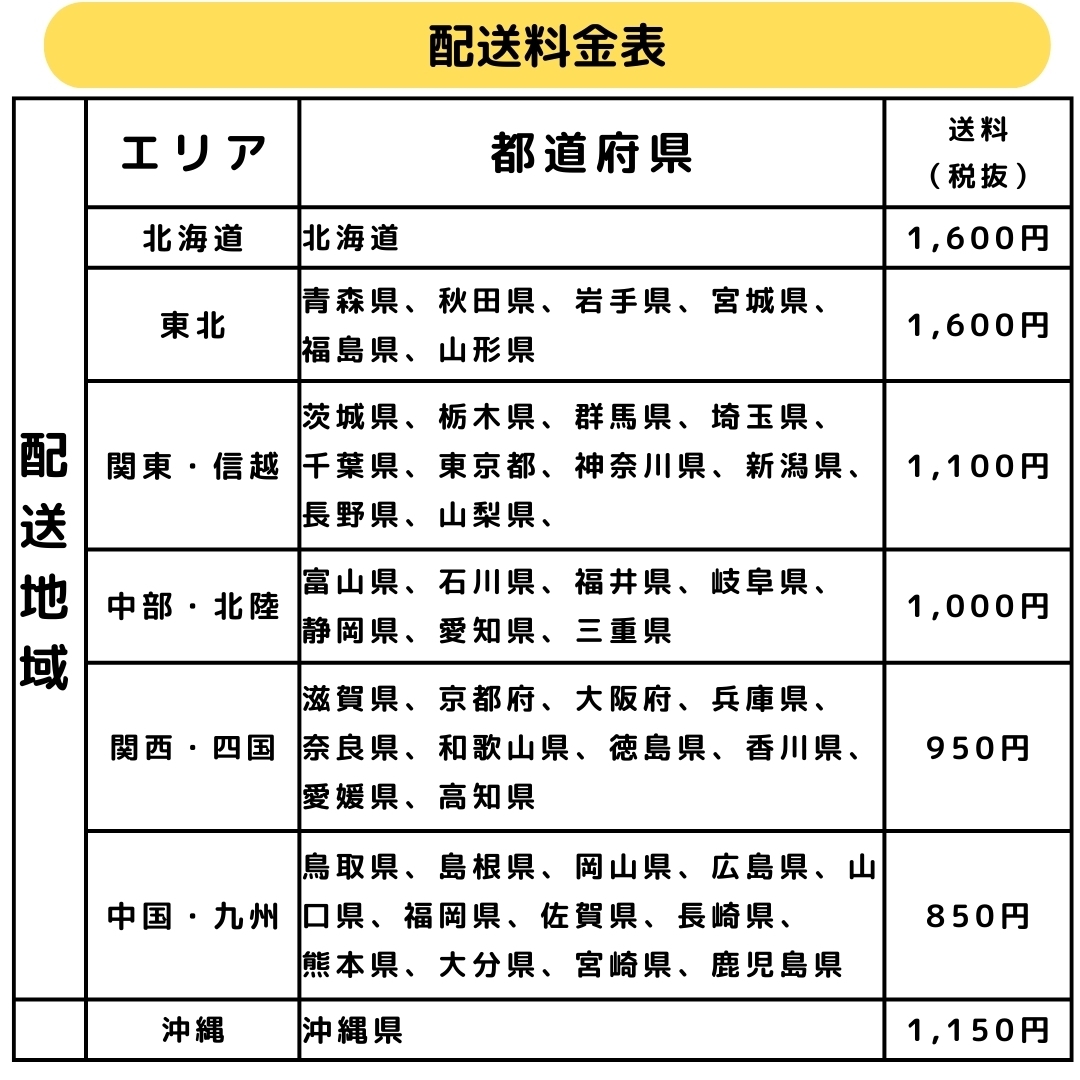 配送料金表

| | エリア | 都道府県 | 送料（税抜） |
|---|---|---|---|
| 配送地域 | 北海道 | 北海道 | 1,600円 |
| | 東北 | 青森県、秋田県、岩手県、宮城県、福島県、山形県 | 1,600円 |
| | 関東・信越 | 茨城県、栃木県、群馬県、埼玉県、千葉県、東京都、神奈川県、新潟県、長野県、山梨県、 | 1,100円 |
| | 中部・北陸 | 富山県、石川県、福井県、岐阜県、静岡県、愛知県、三重県 | 1,000円 |
| | 関西・四国 | 滋賀県、京都府、大阪府、兵庫県、奈良県、和歌山県、徳島県、香川県、愛媛県、高知県 | 950円 |
| | 中国・九州 | 鳥取県、島根県、岡山県、広島県、山口県、福岡県、佐賀県、長崎県、熊本県、大分県、宮崎県、鹿児島県 | 850円 |
| | 沖縄 | 沖縄県 | 1,150円 |